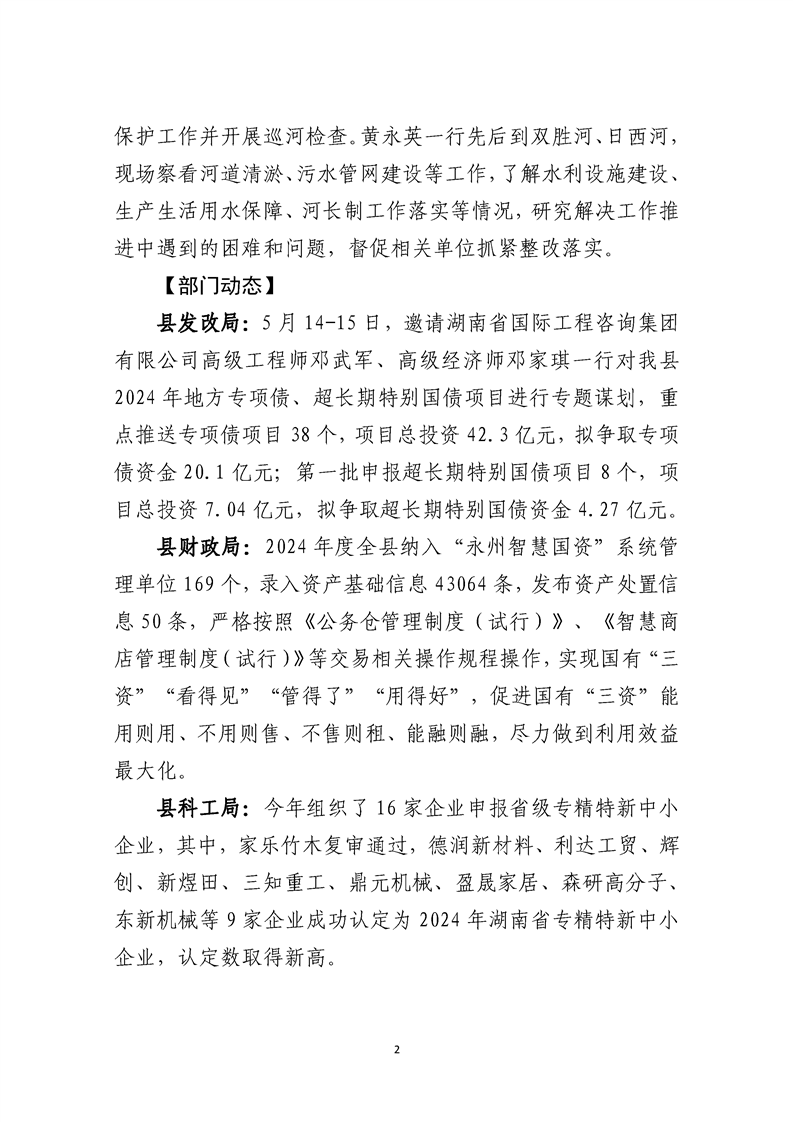 保护工作并开展巡河检查。黄永英一行先后到双胜河、日西河，现场察看河道清淤、污水管网建设等工作，了解水利设施建设、生产生活用水保障、河长制工作落实等情况，研究解决工作推进中遇到的困难和问题，督促相关单位抓紧整改落实。

【部门动态】

县发改局：5月14-15日，邀请湖南省国际工程咨询集团有限公司高级工程师邓武军、高级经济师邓家琪一行对我县2024年地方专项债、超长期特别国债项目进行专题谋划，重点推送专项债项目38个，项目总投资42.3亿元，拟争取专项债资金20.1亿元；第一批申报超长期特别国债项目8个，项目总投资7.04亿元，拟争取超长期特别国债资金4.27亿元。

县财政局：2024年度全县纳入“永州智慧国资”系统管理单位169个，录入资产基础信息43064条，发布资产处置信息50条，严格按照《公务仓管理制度（试行）》、《智慧商店管理制度（试行）》等交易相关操作规程操作，实现国有“三资”“看得见”“管得了”“用得好”，促进国有“三资”能用则用、不用则售、不售则租、能融则融，尽力做到利用效益最大化。

县科工局：今年组织了16家企业申报省级专精特新中小企业，其中，家乐竹木复审通过，德润新材料、利达工贸、辉创、新煜田、三知重工、鼎元机械、盈晟家居、森研高分子、东新机械等9家企业成功认定为2024年湖南省专精特新中小企业，认定数取得新高。

2